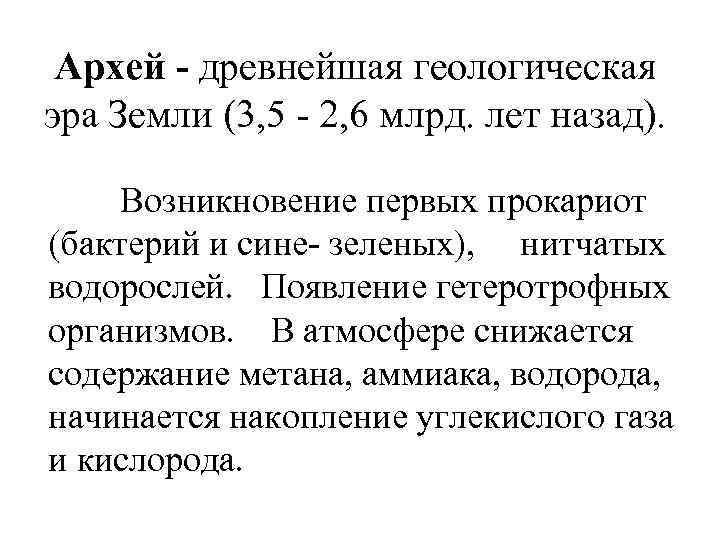 Архей - древнейшая геологическая эра Земли (3,5 - 2,6 млрд. лет назад).

Возникновение первых прокариот (бактерий и сине- зеленых), нитчатых водорослей. Появление гетеротрофных организмов. В атмосфере снижается содержание метана, аммиака, водорода, начинается накопление углекислого газа и кислорода.